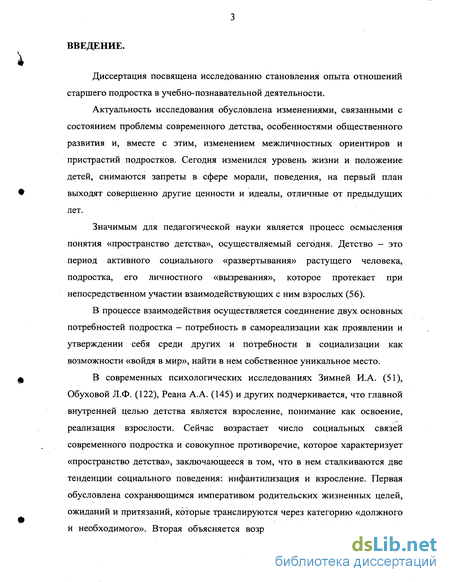 3

ВВЕДЕНИЕ.

Диссертация посвящена исследованию становления опыта отношений старшего подростка в учебно-познавательной деятельности.

Актуальность исследования обусловлена изменениями, связанными с состоянием проблемы современного детства, особенностями общественного развития и, вместе с этим, изменением межличностных ориентиров и пристрастий подростков. Сегодня изменился уровень жизни и положение детей, снимаются запреты в сфере морали, поведения, на первый план выходят совершенно другие ценности и идеалы, отличные от предыдущих лет.

Значимым для педагогической науки является процесс осмысления понятия «пространство детства», осуществляемый сегодня. Детство – это период активного социального «развертывания» растущего человека, подростка, его личностного «вызревания», которое протекает при непосредственном участии взаимодействующих с ним взрослых (56).

В процессе взаимодействия осуществляется соединение двух основных потребностей подростка – потребность в самореализации как проявлении и утверждении себя среди других и потребности в социализации как возможности «войдя в мир», найти в нем собственное уникальное место.

В современных психологических исследованиях Зимней И.А. (51), Обуховой Л.Ф. (122), Реана А.А. (145) и других подчеркивается, что главной внутренней целью детства является взросление, понимание как освоение, реализация взрослости. Сейчас возрастает число социальных связей современного подростка и совокупное противоречие, которое характеризует «пространство детства», заключающееся в том, что в нем сталкиваются две тенденции социального поведения: инфантилизация и взросление. Первая обусловлена сохраняющимся императивом родительских жизненных целей, ожиданий и притязаний, которые транслируются через категорию «должного и необходимого». Вторая объясняется возр

dsLib.net
библиотека диссертаций